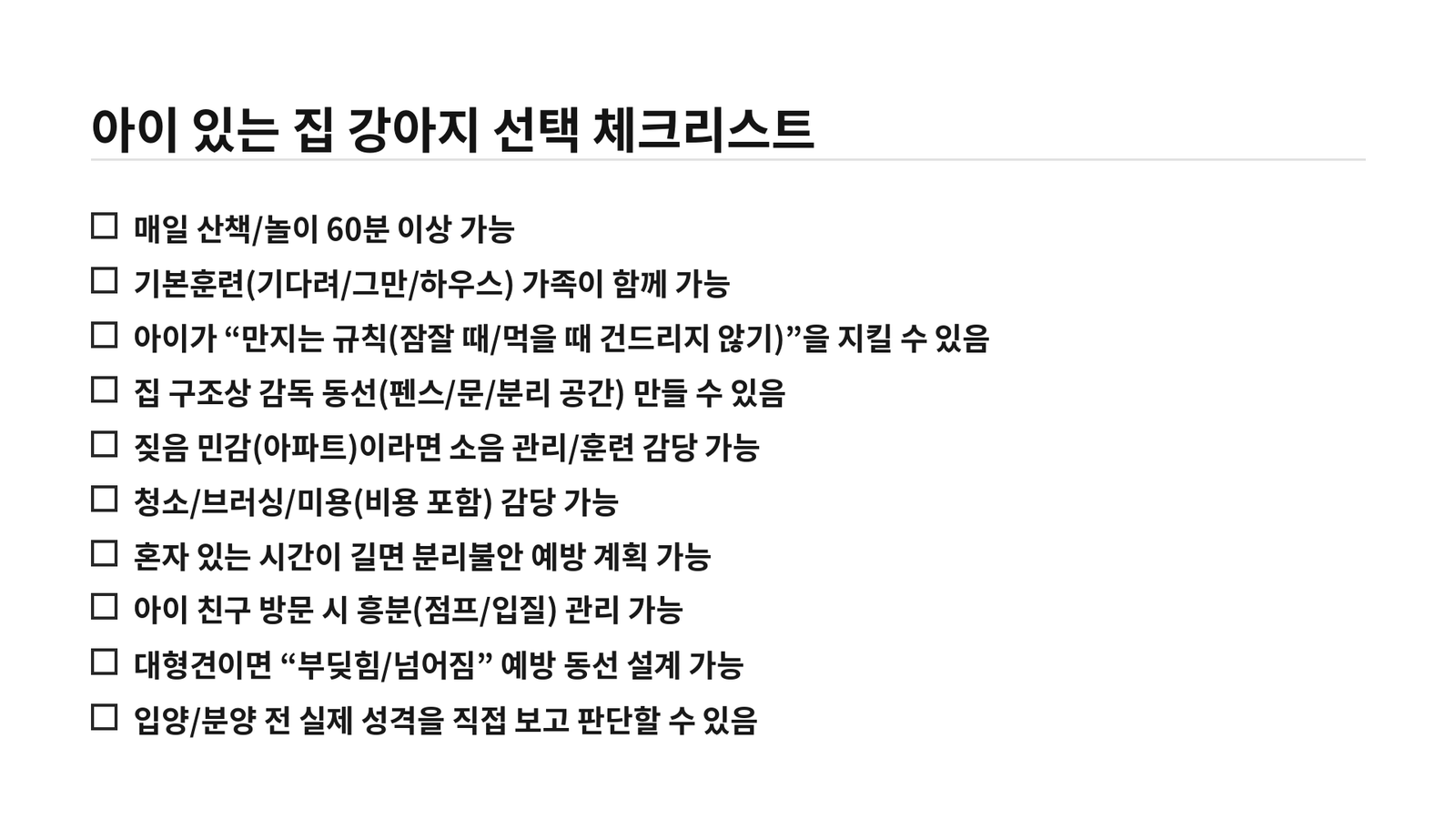 아이 있는 집 강아지 선택 체크리스트

☐ 매일 산책/놀이 60분 이상 가능

☐ 기본훈련(기다려/그만/하우스) 가족이 함께 가능

☐ 아이가 “만지는 규칙(잠잘 때/먹을 때 건드리지 않기)”을 지킬 수 있음

☐ 집 구조상 감독 동선(펜스/문/분리 공간) 만들 수 있음

☐ 짖음 민감(아파트)이라면 소음 관리/훈련 감당 가능

☐ 청소/브러싱/미용(비용 포함) 감당 가능

☐ 혼자 있는 시간이 길면 분리불안 예방 계획 가능

☐ 아이 친구 방문 시 흥분(점프/입질) 관리 가능

☐ 대형견이면 “부딪힘/넘어짐” 예방 동선 설계 가능

☐ 입양/분양 전 실제 성격을 직접 보고 판단할 수 있음